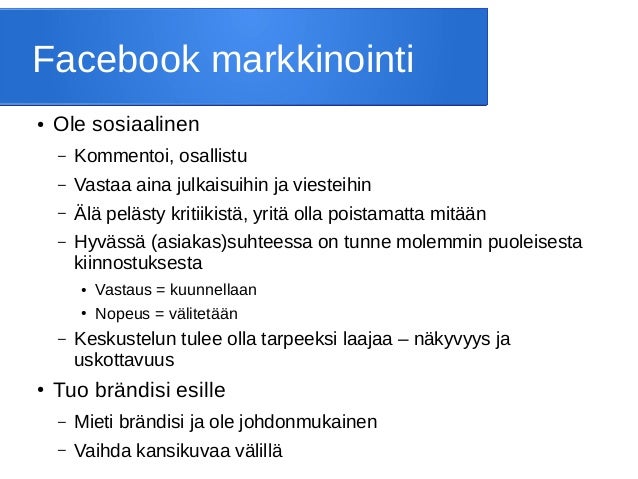 Facebook markkinointi

• Ole sosiaalinen
– Kommentoi, osallistu
– Vastaa aina julkaisuihin ja viesteihin
– Älä pelästy kritiikistä, yritä olla poistamatta mitään
– Hyvässä (asiakas)suhteessa on tunne molemmin puoleisesta kiinnostuksesta
• Vastaus = kuunnellaan
• Nopeus = välitetään
– Keskustelun tulee olla tarpeeksi laajaa – näkyvyys ja uskottavuus

• Tuo brändisi esille
– Mieti brändisi ja ole johdonmukainen
– Vaihda kansikuvaa välillä